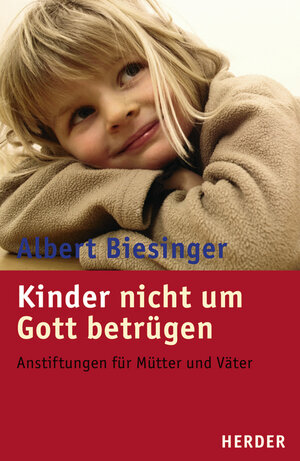 Albert Biesinger

Kinder nicht um Gott betrügen

Anstiftungen für Mütter und Väter

HERDER